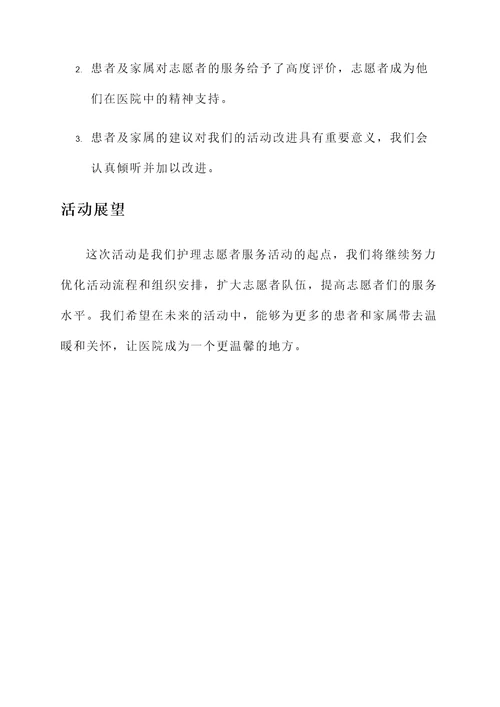 2. 患者及家属对志愿者的服务给予了高度评价，志愿者成为他们在医院中的精神支持。

3. 患者及家属的建议对我们的活动改进具有重要意义，我们会认真倾听并加以改进。

活动展望

这次活动是我们护理志愿者服务活动的起点，我们将继续努力优化活动流程和组织安排，扩大志愿者队伍，提高志愿者们的服务水平。我们希望在未来的活动中，能够为更多的患者和家属带去温暖和关怀，让医院成为一个更温馨的地方。